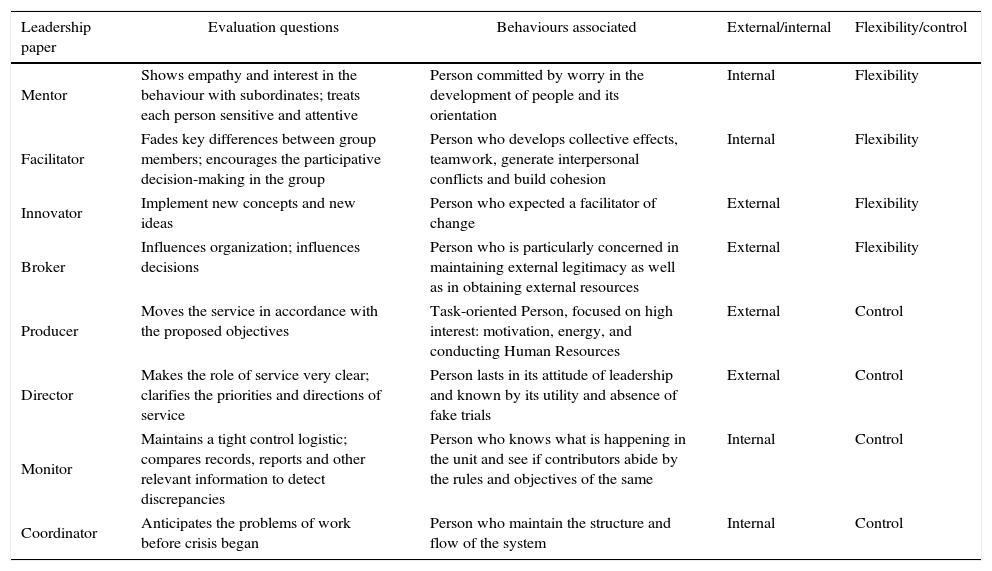 | Leadership paper | Evaluation questions | Behaviours associated | External/internal | Flexibility/control |
|---|---|---|---|---|
| Mentor | Shows empathy and interest in the behaviour with subordinates; treats each person sensitive and attentive | Person committed by worry in the development of people and its orientation | Internal | Flexibility |
| Facilitator | Fades key differences between group members; encourages the participative decision-making in the group | Person who develops collective effects, teamwork, generate interpersonal conflicts and build cohesion | Internal | Flexibility |
| Innovator | Implement new concepts and new ideas | Person who expected a facilitator of change | External | Flexibility |
| Broker | Influences organization; influences decisions | Person who is particularly concerned in maintaining external legitimacy as well as in obtaining external resources | External | Flexibility |
| Producer | Moves the service in accordance with the proposed objectives | Task-oriented Person, focused on high interest: motivation, energy, and conducting Human Resources | External | Control |
| Director | Makes the role of service very clear; clarifies the priorities and directions of service | Person lasts in its attitude of leadership and known by its utility and absence of fake trials | External | Control |
| Monitor | Maintains a tight control logistic; compares records, reports and other relevant information to detect discrepancies | Person who knows what is happening in the unit and see if contributors abide by the rules and objectives of the same | Internal | Control |
| Coordinator | Anticipates the problems of work before crisis began | Person who maintain the structure and flow of the system | Internal | Control |